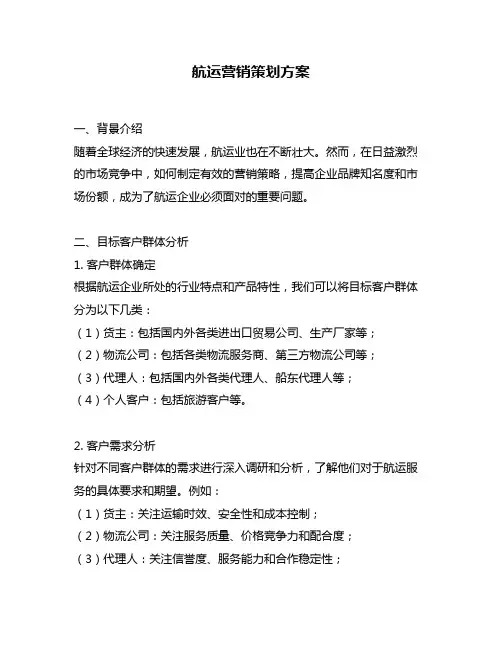 航运营销策划方案

一、背景介绍
随着全球经济的快速发展，航运业也在不断壮大。然而，在日益激烈的市场竞争中，如何制定有效的营销策略，提高企业品牌知名度和市场份额，成为了航运企业必须面对的重要问题。

二、目标客户群体分析
1. 客户群体确定
根据航运企业所处的行业特点和产品特性，我们可以将目标客户群体分为以下几类：
（1）货主：包括国内外各类进出口贸易公司、生产厂家等；
（2）物流公司：包括各类物流服务商、第三方物流公司等；
（3）代理人：包括国内外各类代理人、船东代理人等；
（4）个人客户：包括旅游客户等。

2. 客户需求分析
针对不同客户群体的需求进行深入调研和分析，了解他们对于航运服务的具体要求和期望。例如：
（1）货主：关注运输时效、安全性和成本控制；
（2）物流公司：关注服务质量、价格竞争力和配合度；
（3）代理人：关注信誉度、服务能力和合作稳定性；